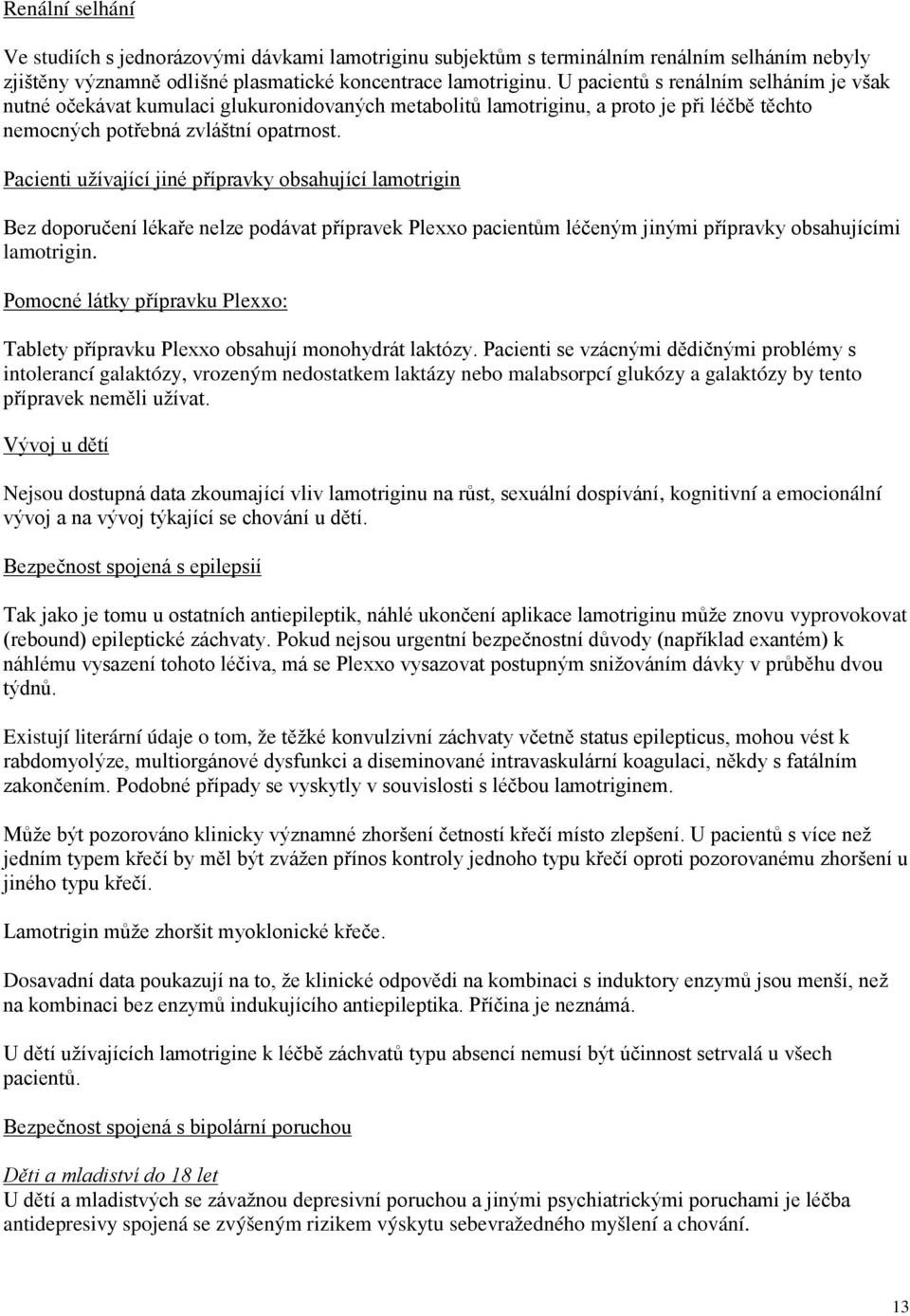 Renální selhání

Ve studiích s jednorázovými dávkami lamotriginu subjektům s terminálním renálním selháním nebyly zjištěny významně odlišné plasmatické koncentrace lamotriginu. U pacientů s renálním selháním je však nutné očekávat kumulaci glukuronidovaných metabolitů lamotriginu, a proto je při léčbě těchto nemocných potřebná zvláštní opatrnost.

Pacienti užívající jiné přípravky obsahující lamotrigin

Bez doporučení lékaře nelze podávat přípravek Plexxo pacientům léčeným jinými přípravky obsahujícími lamotrigin.

Pomocné látky přípravku Plexxo:

Tablety přípravku Plexxo obsahují monohydrát laktózy. Pacienti se vzácnými dědičnými problémy s intolerancí galaktózy, vrozeným nedostatkem laktázy nebo malabsorpcí glukózy a galaktózy by tento přípravek neměli užívat.

Vývoj u dětí

Nejsou dostupná data zkoumající vliv lamotriginu na růst, sexuální dospívání, kognitivní a emocionální vývoj a na vývoj týkající se chování u dětí.

Bezpečnost spojená s epilepsií

Tak jako je tomu u ostatních antiepileptik, náhlé ukončení aplikace lamotriginu může znovu vyprovokovat (rebound) epileptické záchvaty. Pokud nejsou urgentní bezpečnostní důvody (například exantém) k náhlému vysazení tohoto léčiva, má se Plexxo vysazovat postupným snižováním dávky v průběhu dvou týdnů.

Existují literární údaje o tom, že těžké konvulzivní záchvaty včetně status epilepticus, mohou vést k rabdomyolýze, multiorgánové dysfunkci a diseminované intravaskulární koagulaci, někdy s fatálním zakončením. Podobné případy se vyskytly v souvislosti s léčbou lamotriginem.

Může být pozorováno klinicky významné zhoršení četností křečí místo zlepšení. U pacientů s více než jedním typem křečí by měl být zvážen přínos kontroly jednoho typu křečí oproti pozorovanému zhoršení u jiného typu křečí.

Lamotrigin může zhoršit myoklonické křeče.

Dosavadní data poukazují na to, že klinické odpovědi na kombinaci s induktory enzymů jsou menší, než na kombinaci bez enzymů indukujícího antiepileptika. Příčina je neznámá.

U dětí užívajících lamotrigine k léčbě záchvatů typu absencí nemusí být účinnost setrvalá u všech pacientů.

Bezpečnost spojená s bipolární poruchou

Děti a mladiství do 18 let
U dětí a mladistvých se závažnou depresivní poruchou a jinými psychiatrickými poruchami je léčba antidepresivy spojená se zvýšeným rizikem výskytu sebevražedného myšlení a chování.

13